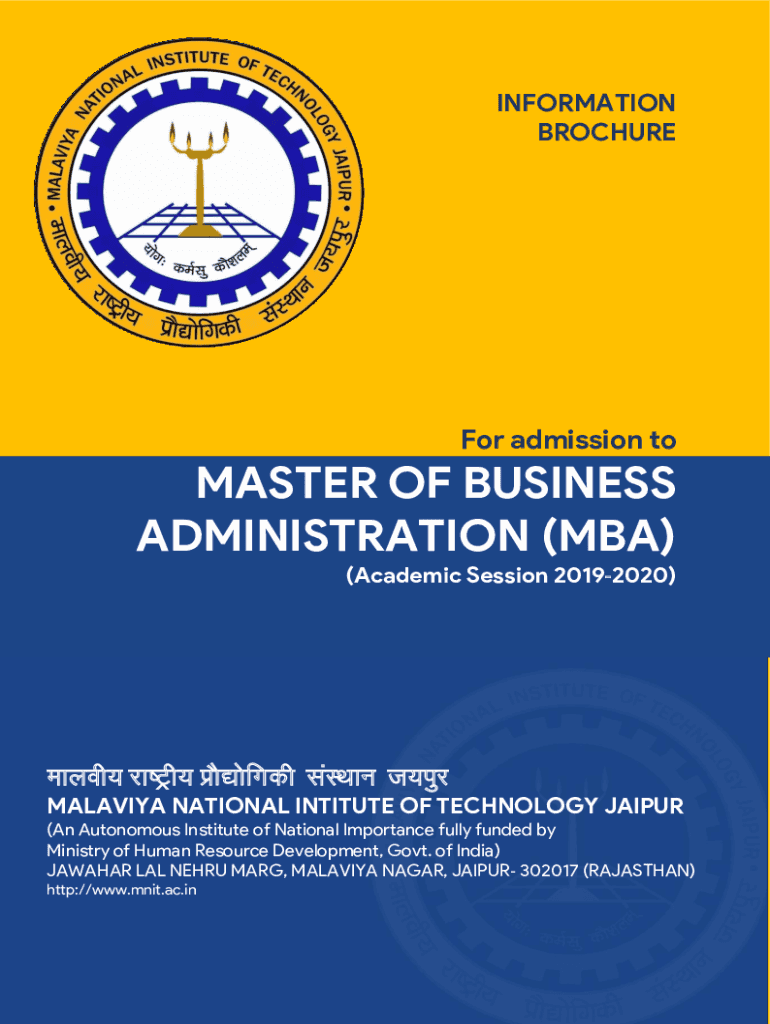 • MALAVIYA NATIONAL INSTITUTE OF TECHNOLOGY JAIPUR •
मालवीय राष्ट्रीय प्रौद्योगिकी संस्थान जयपुर
योगः कर्मसु कौशलम्

INFORMATION BROCHURE

For admission to

MASTER OF BUSINESS ADMINISTRATION (MBA)

(Academic Session 2019-2020)

मालवीय राष्ट्रीय प्रौद्योगिकी संस्थान जयपुर
MALAVIYA NATIONAL INTITUTE OF TECHNOLOGY JAIPUR
(An Autonomous Institute of National Importance fully funded by Ministry of Human Resource Development, Govt. of India)
JAWAHAR LAL NEHRU MARG, MALAVIYA NAGAR, JAIPUR- 302017 (RAJASTHAN)
http://www.mnit.ac.in